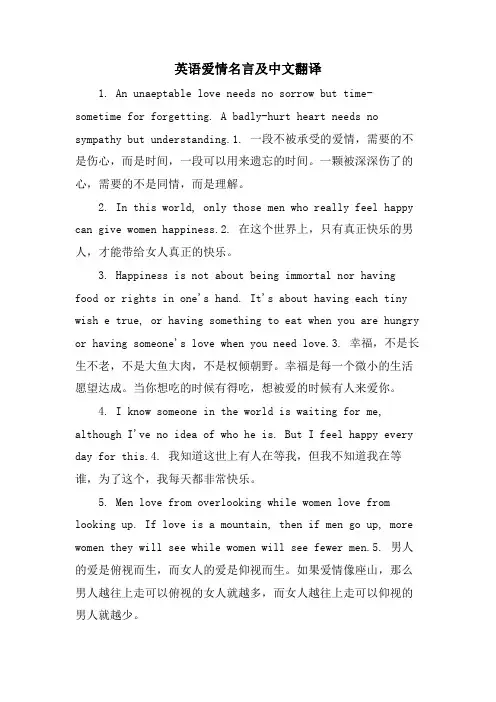 英语爱情名言及中文翻译

1. An unaeptable love needs no sorrow but time-sometime for forgetting. A badly-hurt heart needs no sympathy but understanding.1. 一段不被承受的爱情，需要的不是伤心，而是时间，一段可以用来遗忘的时间。一颗被深深伤了的心，需要的不是同情，而是理解。

2. In this world, only those men who really feel happy can give women happiness.2. 在这个世界上，只有真正快乐的男人，才能带给女人真正的快乐。

3. Happiness is not about being immortal nor having food or rights in one's hand. It's about having each tiny wish e true, or having something to eat when you are hungry or having someone's love when you need love.3. 幸福，不是长生不老，不是大鱼大肉，不是权倾朝野。幸福是每一个微小的生活愿望达成。当你想吃的时候有得吃，想被爱的时候有人来爱你。

4. I know someone in the world is waiting for me, although I've no idea of who he is. But I feel happy every day for this.4. 我知道这世上有人在等我，但我不知道我在等谁，为了这个，我每天都非常快乐。

5. Men love from overlooking while women love from looking up. If love is a mountain, then if men go up, more women they will see while women will see fewer men.5. 男人的爱是俯视而生，而女人的爱是仰视而生。如果爱情像座山，那么男人越往上走可以俯视的女人就越多，而女人越往上走可以仰视的男人就越少。